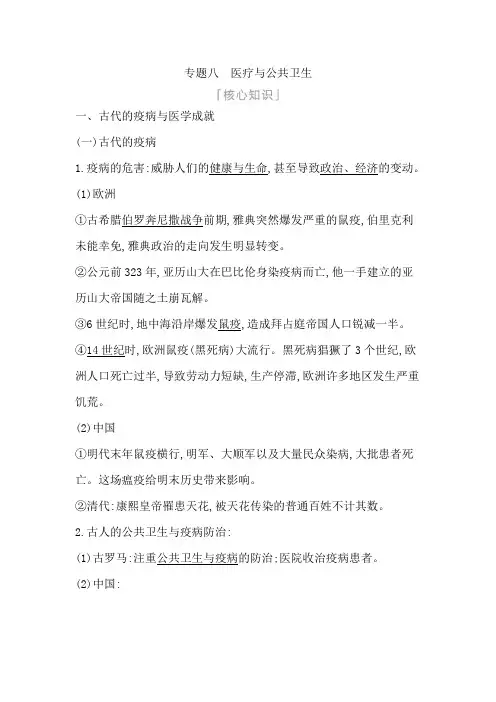 专题八　医疗与公共卫生

「核心知识」

一、古代的疫病与医学成就

(一)古代的疫病

1.疫病的危害:威胁人们的健康与生命,甚至导致政治、经济的变动。

(1)欧洲

①古希腊伯罗奔尼撒战争前期,雅典突然爆发严重的鼠疫,伯里克利未能幸免,雅典政治的走向发生明显转变。

②公元前323年,亚历山大在巴比伦身染疫病而亡,他一手建立的亚历山大帝国随之土崩瓦解。

③6世纪时,地中海沿岸爆发鼠疫,造成拜占庭帝国人口锐减一半。

④14世纪时,欧洲鼠疫(黑死病)大流行。黑死病猖獗了3个世纪,欧洲人口死亡过半,导致劳动力短缺,生产停滞,欧洲许多地区发生严重饥荒。

(2)中国

①明代末年鼠疫横行,明军、大顺军以及大量民众染病,大批患者死亡。这场瘟疫给明末历史带来影响。

②清代:康熙皇帝罹患天花,被天花传染的普通百姓不计其数。

2.古人的公共卫生与疫病防治:

(1)古罗马:注重公共卫生与疫病的防治;医院收治疫病患者。

(2)中国: